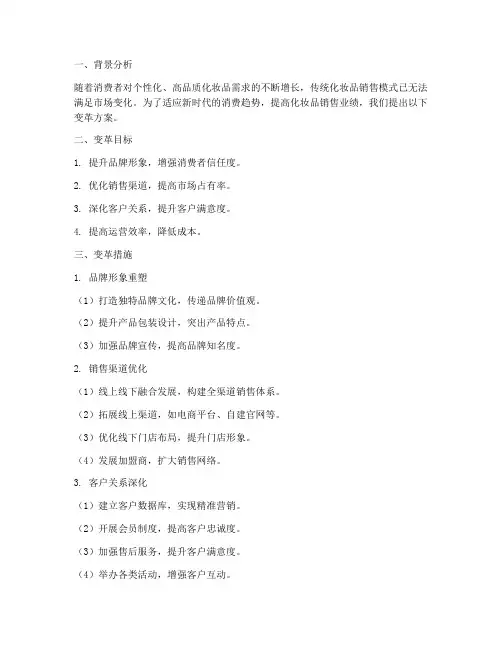 一、背景分析

随着消费者对个性化、高品质化妆品需求的不断增长，传统化妆品销售模式已无法满足市场变化。为了适应新时代的消费趋势，提高化妆品销售业绩，我们提出以下变革方案。

二、变革目标

1. 提升品牌形象，增强消费者信任度。

2. 优化销售渠道，提高市场占有率。

3. 深化客户关系，提升客户满意度。

4. 提高运营效率，降低成本。

三、变革措施

1. 品牌形象重塑

（1）打造独特品牌文化，传递品牌价值观。

（2）提升产品包装设计，突出产品特点。

（3）加强品牌宣传，提高品牌知名度。

2. 销售渠道优化

（1）线上线下融合发展，构建全渠道销售体系。

（2）拓展线上渠道，如电商平台、自建官网等。

（3）优化线下门店布局，提升门店形象。

（4）发展加盟商，扩大销售网络。

3. 客户关系深化

（1）建立客户数据库，实现精准营销。

（2）开展会员制度，提高客户忠诚度。

（3）加强售后服务，提升客户满意度。

（4）举办各类活动，增强客户互动。